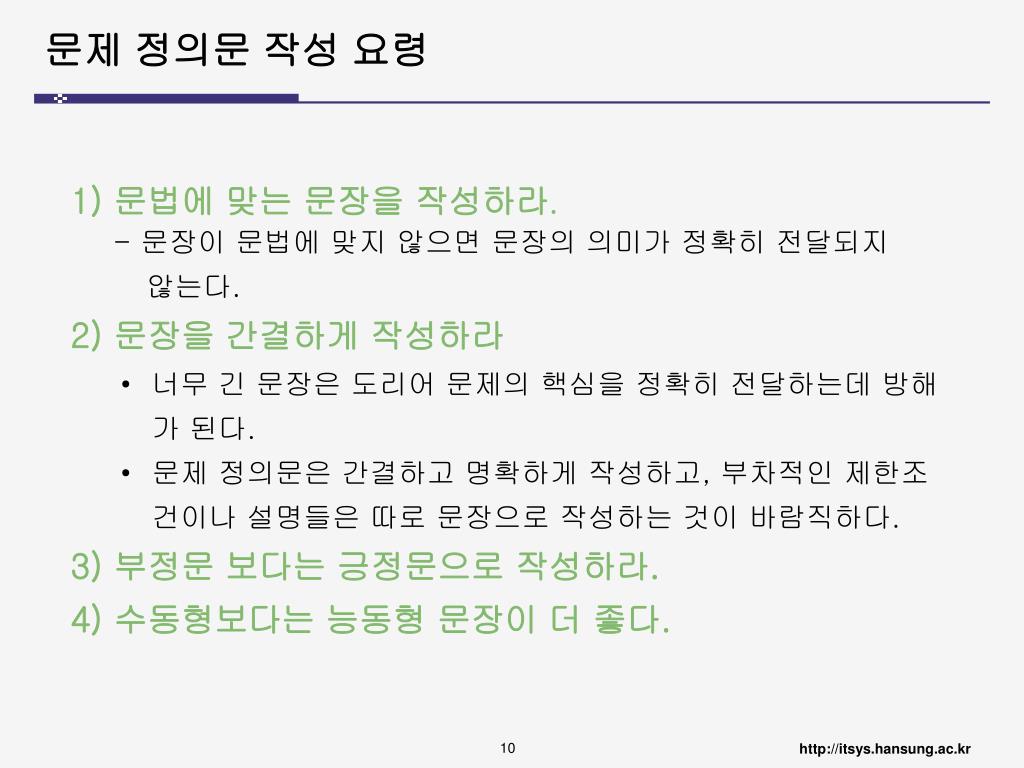 문제 정의문 작성 요령

1) 문법에 맞는 문장을 작성하라.
- 문장이 문법에 맞지 않으면 문장의 의미가 정확히 전달되지 않는다.

2) 문장을 간결하게 작성하라
• 너무 긴 문장은 도리어 문제의 핵심을 정확히 전달하는데 방해가 된다.
• 문제 정의문은 간결하고 명확하게 작성하고, 부차적인 제한조건이나 설명들은 따로 문장으로 작성하는 것이 바람직하다.

3) 부정문 보다는 긍정문으로 작성하라.

4) 수동형보다는 능동형 문장이 더 좋다.

10

http://itsys.hansung.ac.kr